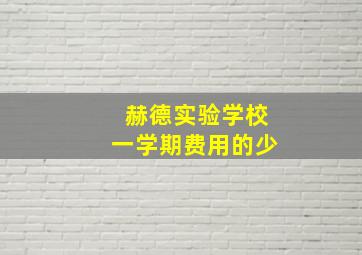 赫德实验学校
一学期费用的少